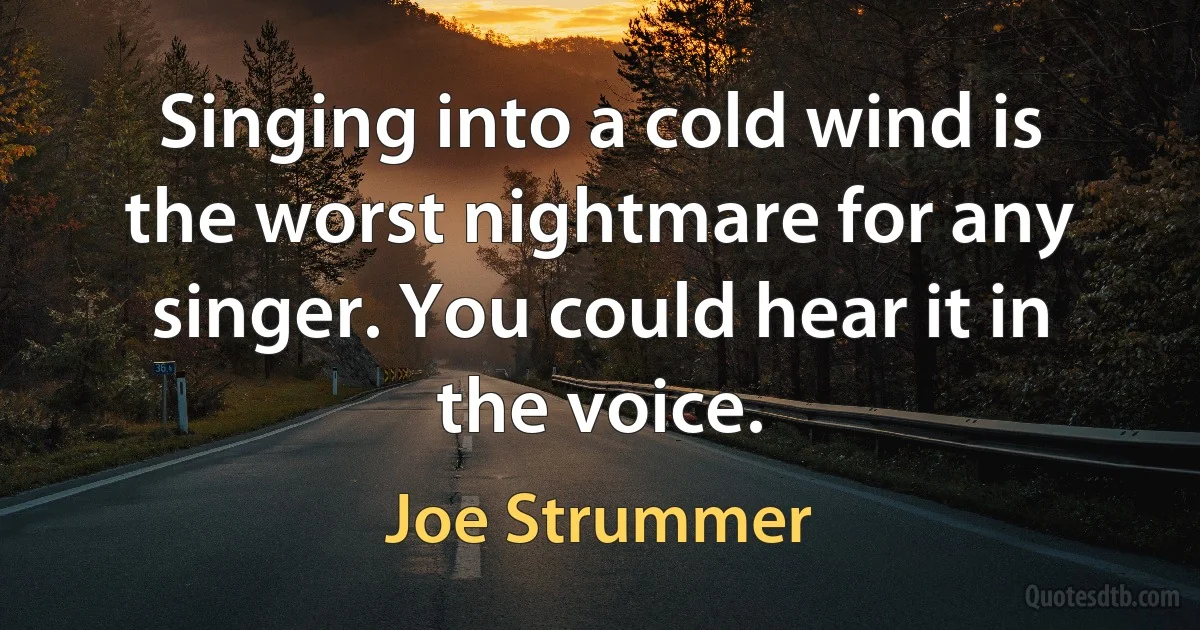 Singing into a cold wind is the worst nightmare for any singer. You could hear it in the voice.

Joe Strummer

Quotesdtb.com